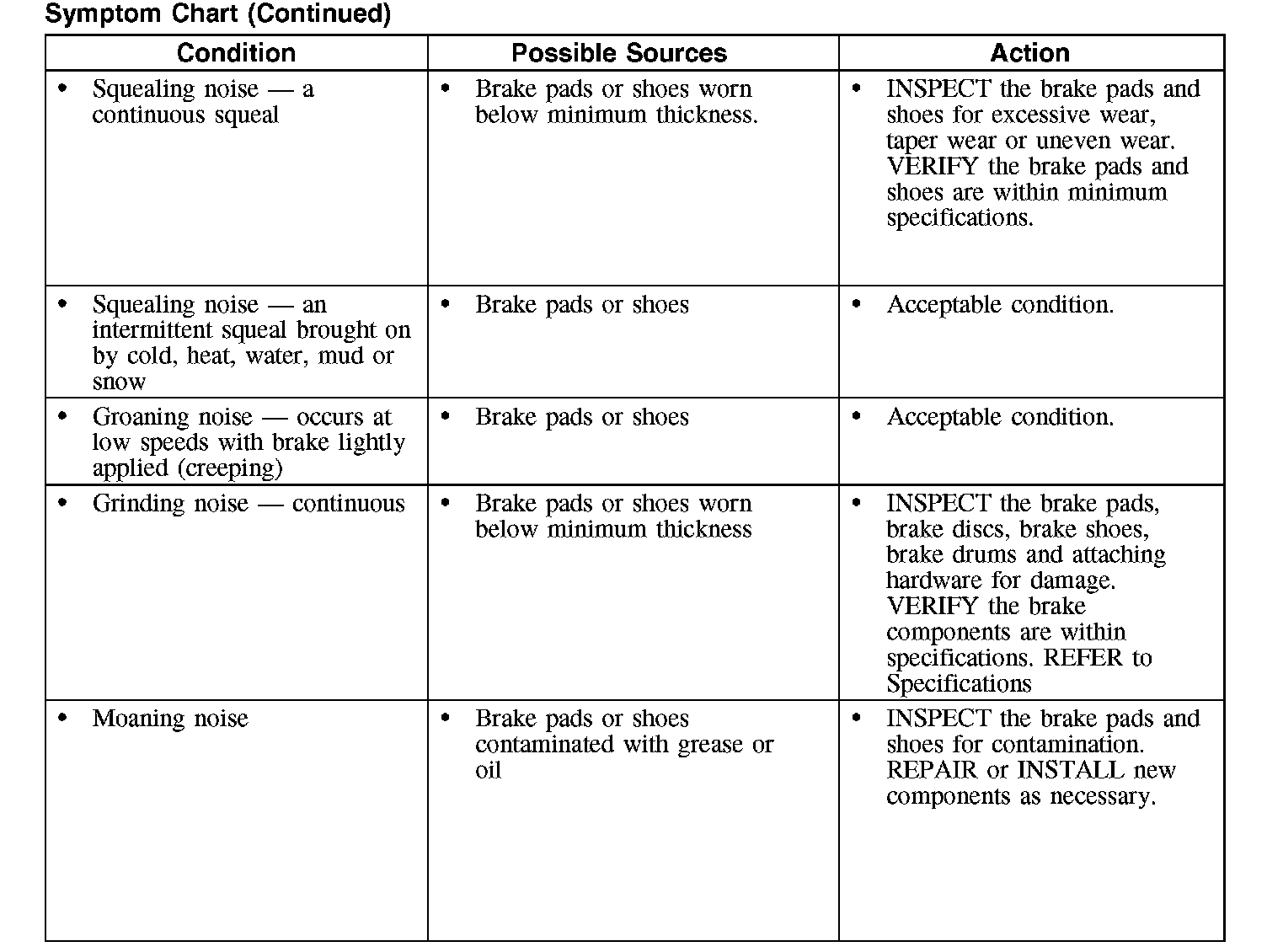 Symptom Chart (Continued)

| Condition | Possible Sources | Action |
|---|---|---|
| • Squealing noise — a continuous squeal | • Brake pads or shoes worn below minimum thickness. | • INSPECT the brake pads and shoes for excessive wear, taper wear or uneven wear. VERIFY the brake pads and shoes are within minimum specifications. |
| • Squealing noise — an intermittent squeal brought on by cold, heat, water, mud or snow | • Brake pads or shoes | • Acceptable condition. |
| • Groaning noise — occurs at low speeds with brake lightly applied (creeping) | • Brake pads or shoes | • Acceptable condition. |
| • Grinding noise — continuous | • Brake pads or shoes worn below minimum thickness | • INSPECT the brake pads, brake discs, brake shoes, brake drums and attaching hardware for damage. VERIFY the brake components are within specifications. REFER to Specifications |
| • Moaning noise | • Brake pads or shoes contaminated with grease or oil | • INSPECT the brake pads and shoes for contamination. REPAIR or INSTALL new components as necessary. |